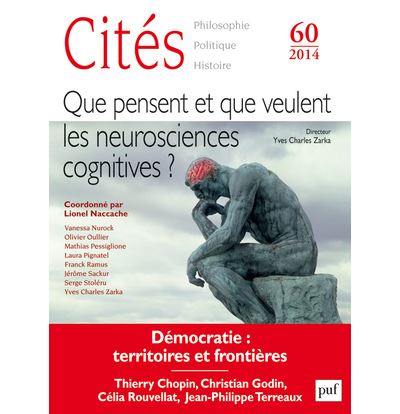 Cités

Philosophie
Politique
Histoire

60
2014

Que pensent et que veulent les neurosciences cognitives ?

Directeur
Yves Charles Zarka

Coordonné par
Lionel Naccache

Vanessa Nurock
Olivier Oullier
Mathias Pessiglione
Laura Pignatel
Franck Ramus
Jérôme Sackur
Serge Stoléru
Yves Charles Zarka

Démocratie : territoires et frontières

Thierry Chopin, Christian Godin, Célia Rouvellat, Jean-Philippe Terreaux

puf